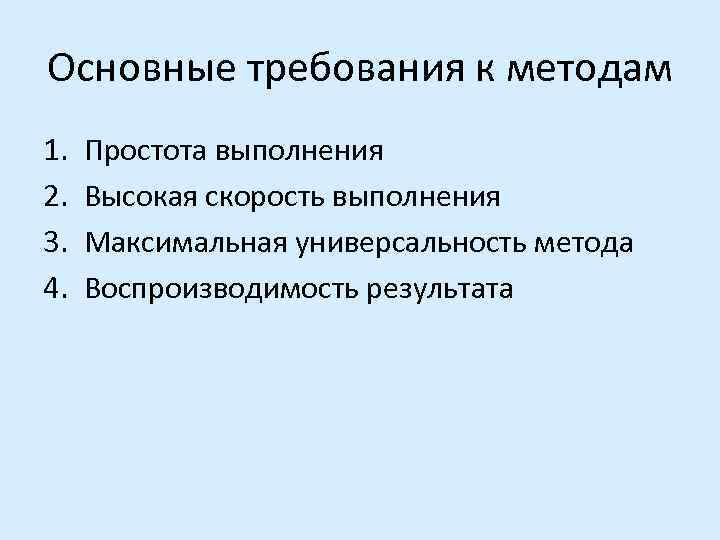 Основные требования к методам

1. Простота выполнения
2. Высокая скорость выполнения
3. Максимальная универсальность метода
4. Воспроизводимость результата